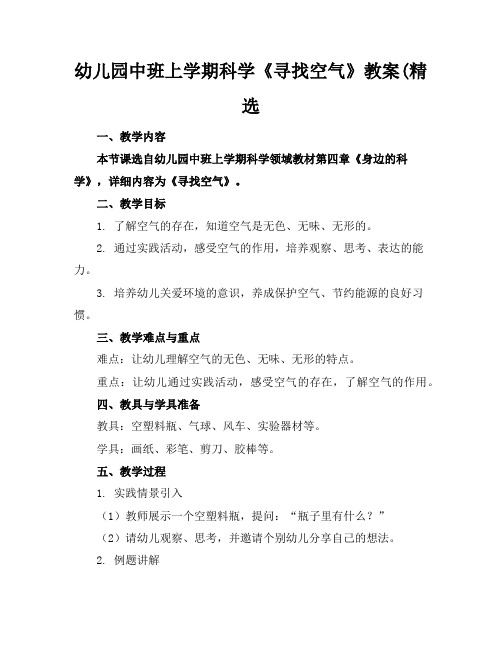 幼儿园中班上学期科学《寻找空气》教案(精选

一、教学内容

本节课选自幼儿园中班上学期科学领域教材第四章《身边的科学》，详细内容为《寻找空气》。

二、教学目标

1. 了解空气的存在，知道空气是无色、无味、无形的。

2. 通过实践活动，感受空气的作用，培养观察、思考、表达的能力。

3. 培养幼儿关爱环境的意识，养成保护空气、节约能源的良好习惯。

三、教学难点与重点

难点：让幼儿理解空气的无色、无味、无形的特点。

重点：让幼儿通过实践活动，感受空气的存在，了解空气的作用。

四、教具与学具准备

教具：空塑料瓶、气球、风车、实验器材等。

学具：画纸、彩笔、剪刀、胶棒等。

五、教学过程

1. 实践情景引入

（1）教师展示一个空塑料瓶，提问：“瓶子里有什么？”

（2）请幼儿观察、思考，并邀请个别幼儿分享自己的想法。

2. 例题讲解